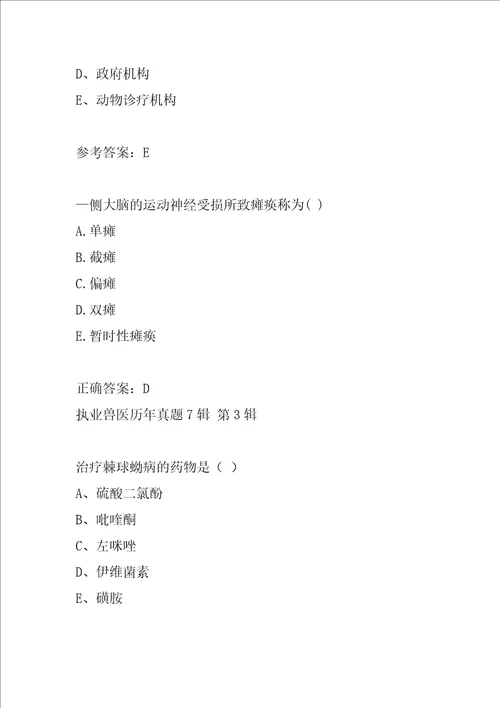 D、政府机构
E、动物诊疗机构

参考答案：E

一侧大脑的运动神经受损所致瘫痪称为( )
A.单瘫
B.截瘫
C.偏瘫
D.双瘫
E.暂时性瘫痪

正确答案：D
执业兽医历年真题7辑 第3辑

治疗棘球蚴病的药物是（ ）
A、硫酸二氯酚
B、吡喹酮
C、左咪唑
D、伊维菌素
E、磺胺